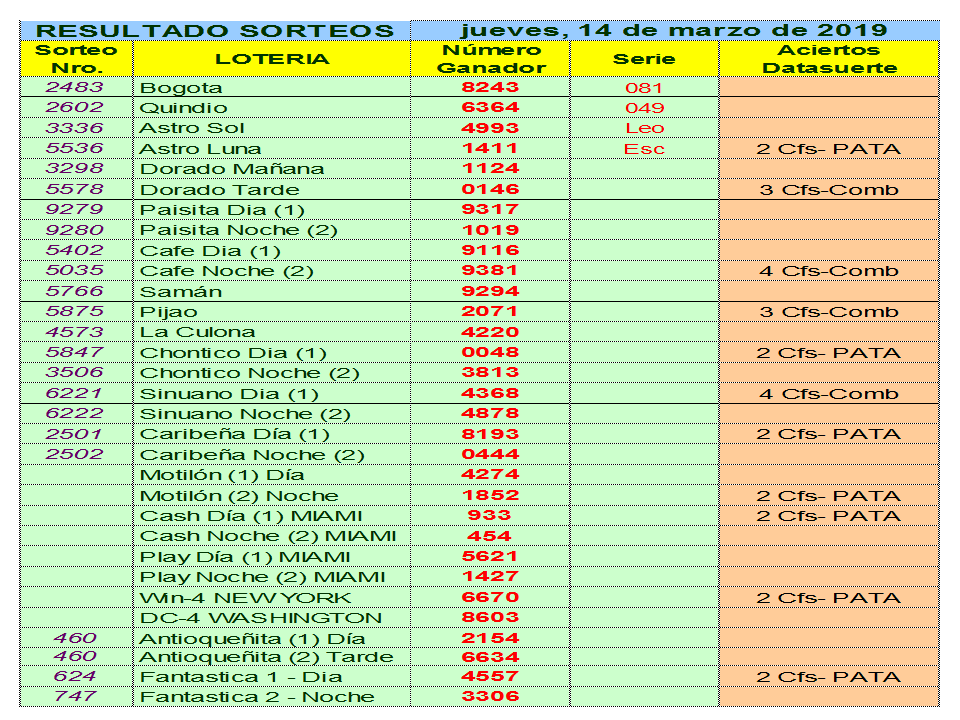 RESULTADO SORTEOS jueves, 14 de marzo de 2019

| Sorteo Nro. | LOTERIA | Número Ganador | Serie | Aciertos Datasuerte |
|---|---|---|---|---|
| 2483 | Bogota | 8243 | 081 | |
| 2602 | Quindio | 6364 | 049 | |
| 3336 | Astro Sol | 4993 | Leo | |
| 5536 | Astro Luna | 1411 | Esc | 2 Cfs- PATA |
| 3298 | Dorado Mañana | 1124 | | |
| 5578 | Dorado Tarde | 0146 | | 3 Cfs-Comb |
| 9279 | Paisita Dia (1) | 9317 | | |
| 9280 | Paisita Noche (2) | 1019 | | |
| 5402 | Cafe Dia (1) | 9116 | | |
| 5035 | Cafe Noche (2) | 9381 | | 4 Cfs-Comb |
| 5766 | Samán | 9294 | | |
| 5875 | Pijao | 2071 | | 3 Cfs-Comb |
| 4573 | La Culona | 4220 | | |
| 5847 | Chontico Dia (1) | 0048 | | 2 Cfs- PATA |
| 3506 | Chontico Noche (2) | 3813 | | |
| 6221 | Sinuano Dia (1) | 4368 | | 4 Cfs-Comb |
| 6222 | Sinuano Noche (2) | 4878 | | |
| 2501 | Caribeña Día (1) | 8193 | | 2 Cfs- PATA |
| 2502 | Caribeña Noche (2) | 0444 | | |
| | Motilón (1) Día | 4274 | | |
| | Motilón (2) Noche | 1852 | | 2 Cfs- PATA |
| | Cash Día (1) MIAMI | 933 | | 2 Cfs- PATA |
| | Cash Noche (2) MIAMI | 454 | | |
| | Play Día (1) MIAMI | 5621 | | |
| | Play Noche (2) MIAMI | 1427 | | |
| | Win-4 NEW YORK | 6670 | | 2 Cfs- PATA |
| | DC-4 WASHINGTON | 8603 | | |
| 460 | Antioqueñita (1) Día | 2154 | | |
| 460 | Antioqueñita (2) Tarde | 6634 | | |
| 624 | Fantastica 1 - Dia | 4557 | | 2 Cfs- PATA |
| 747 | Fantastica 2 - Noche | 3306 | | |